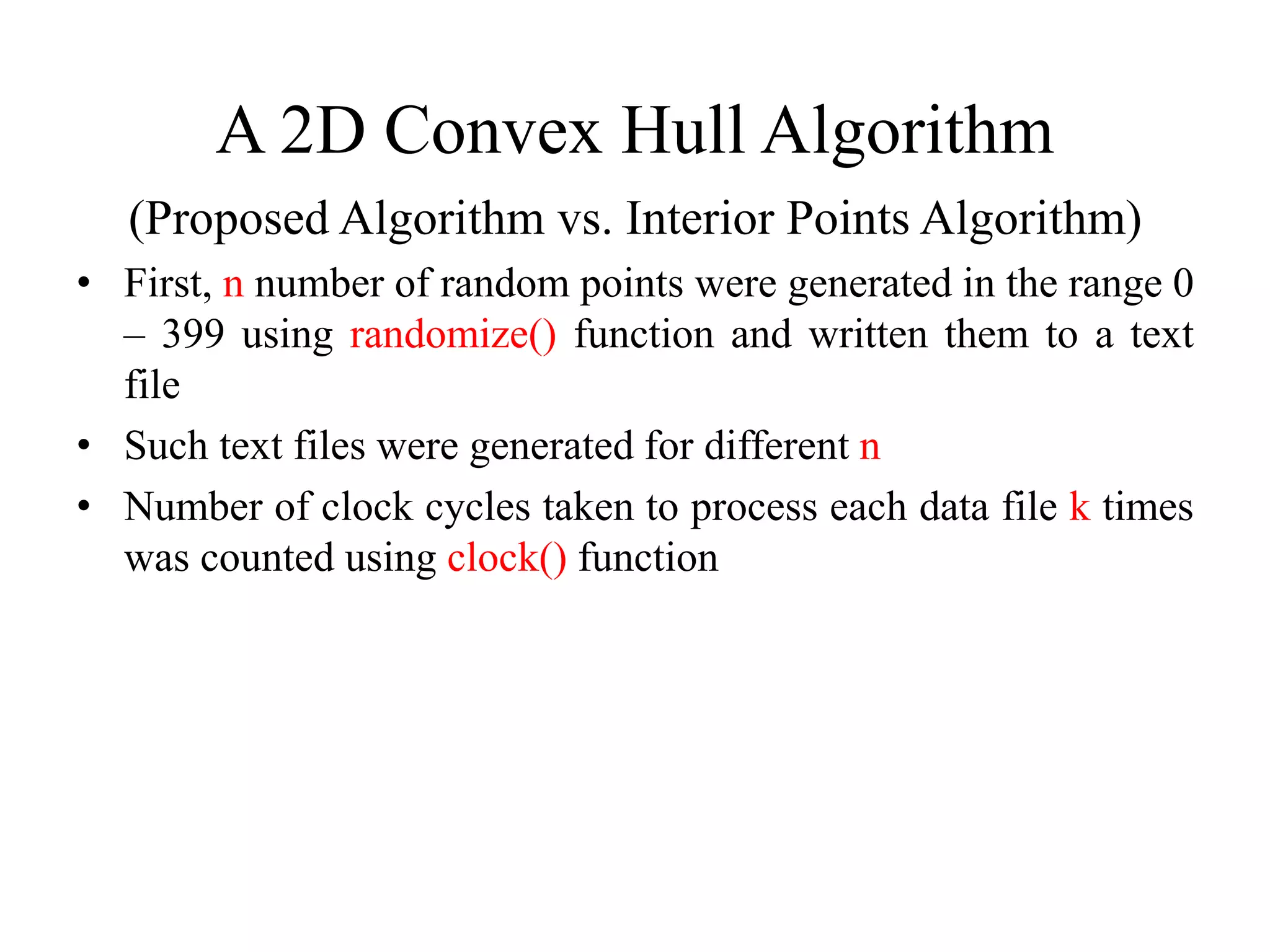 A 2D Convex Hull Algorithm

(Proposed Algorithm vs. Interior Points Algorithm)

• First, n number of random points were generated in the range 0 – 399 using randomize() function and written them to a text file

• Such text files were generated for different n

• Number of clock cycles taken to process each data file k times was counted using clock() function